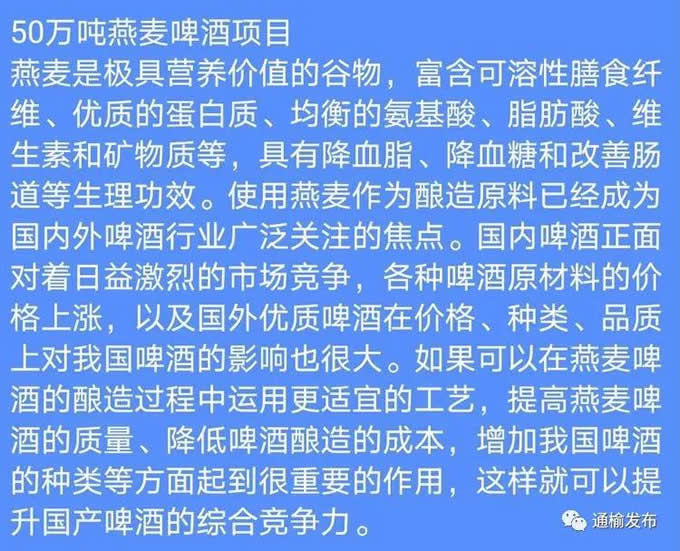 50万吨燕麦啤酒项目

燕麦是极具营养价值的谷物，富含可溶性膳食纤维、优质的蛋白质、均衡的氨基酸、脂肪酸、维生素和矿物质等，具有降血脂、降血糖和改善肠道等生理功效。使用燕麦作为酿造原料已经成为国内外啤酒行业广泛关注的焦点。国内啤酒正面对着日益激烈的市场竞争，各种啤酒原材料的价格上涨，以及国外优质啤酒在价格、种类、品质上对我国啤酒的影响也很大。如果可以在燕麦啤酒的酿造过程中运用更适宜的工艺，提高燕麦啤酒的质量、降低啤酒酿造的成本，增加我国啤酒的种类等方面起到很重要的作用，这样就可以提升国产啤酒的综合竞争力。

通榆发布